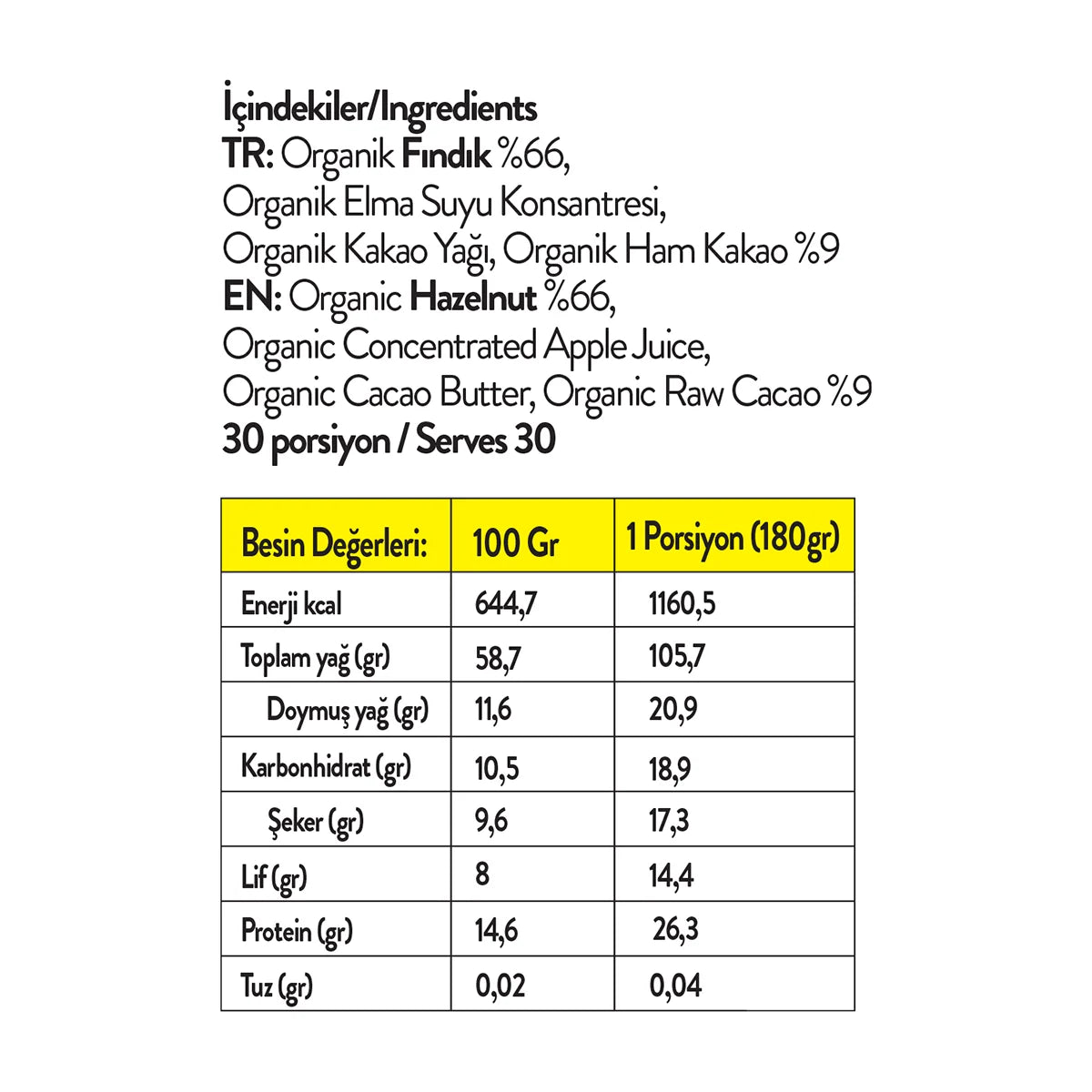 İçindekiler/Ingredients
TR: Organik Fındık %66,
Organik Elma Suyu Konsantresi,
Organik Kakao Yağı, Organik Ham Kakao %9
EN: Organic Hazelnut %66,
Organic Concentrated Apple Juice,
Organic Cacao Butter, Organic Raw Cacao %9
30 porsiyon / Serves 30

| Besin Değerleri: | 100 Gr | 1 Porsiyon (180gr) |
|---|---|---|
| Enerji kcal | 644,7 | 1160,5 |
| Toplam yağ (gr) | 58,7 | 105,7 |
| Doymuş yağ (gr) | 11,6 | 20,9 |
| Karbonhidrat (gr) | 10,5 | 18,9 |
| Şeker (gr) | 9,6 | 17,3 |
| Lif (gr) | 8 | 14,4 |
| Protein (gr) | 14,6 | 26,3 |
| Tuz (gr) | 0,02 | 0,04 |